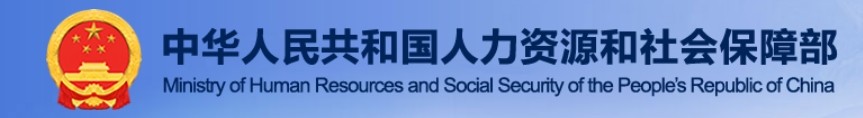 中华人民共和国人力资源和社会保障部
Ministry of Human Resources and Social Security of the People's Republic of China